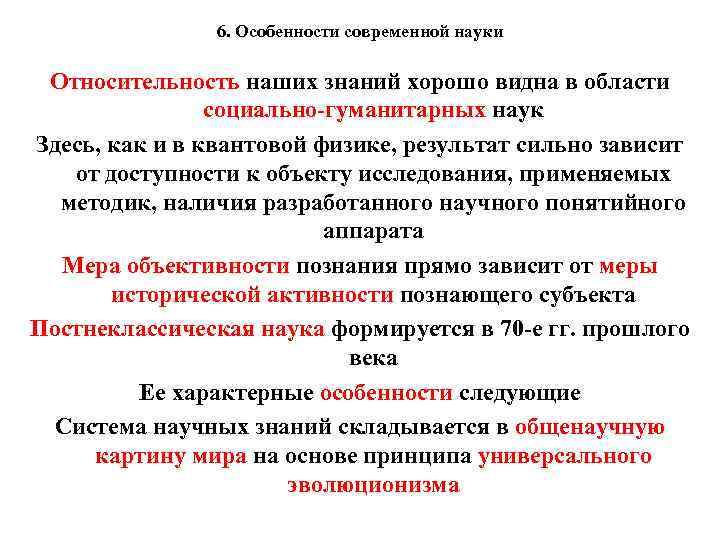 6. Особенности современной науки

Относительность наших знаний хорошо видна в области социально-гуманитарных наук

Здесь, как и в квантовой физике, результат сильно зависит от доступности к объекту исследования, применяемых методик, наличия разработанного научного понятийного аппарата

Мера объективности познания прямо зависит от меры исторической активности познающего субъекта

Постнеклассическая наука формируется в 70-е гг. прошлого века

Ее характерные особенности следующие

Система научных знаний складывается в общенаучную картину мира на основе принципа универсального эволюционизма